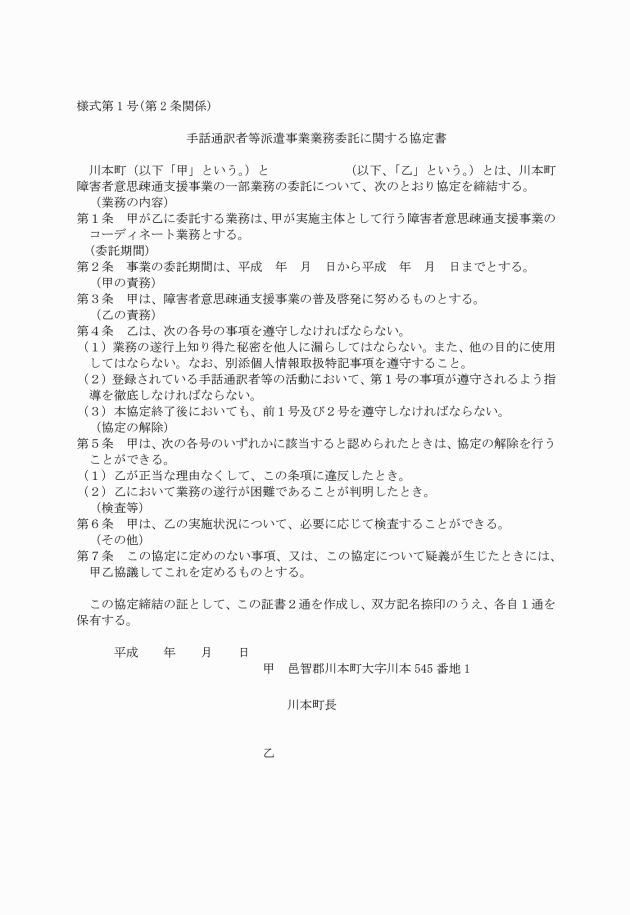 様式第１号（第２条関係）

手話通訳者等派遣事業業務委託に関する協定書

川本町（以下「甲」という。）と　　　　　　　（以下、「乙」という。）とは、川本町障害者意思疎通支援事業の一部業務の委託について、次のとおり協定を締結する。

（業務の内容）
第１条　甲が乙に委託する業務は、甲が実施主体として行う障害者意思疎通支援事業のコーディネート業務とする。
（委託期間）
第２条　事業の委託期間は、平成　年　月　日から平成　年　月　日までとする。
（甲の責務）
第３条　甲は、障害者意思疎通支援事業の普及啓発に努めるものとする。
（乙の責務）
第４条　乙は、次の各号の事項を遵守しなければならない。
（１）業務の遂行上知り得た秘密を他人に漏らしてはならない。また、他の目的に使用してはならない。なお、別添個人情報取扱特記事項を遵守すること。
（２）登録されている手話通訳者等の活動において、第１号の事項が遵守されるよう指導を徹底しなければならない。
（３）本協定終了後においても、前１号及び２号を遵守しなければならない。
（協定の解除）
第５条　甲は、次の各号のいずれかに該当すると認められたときは、協定の解除を行うことができる。
（１）乙が正当な理由なくして、この条項に違反したとき。
（２）乙において業務の遂行が困難であることが判明したとき。
（検査等）
第６条　甲は、乙の実施状況について、必要に応じて検査することができる。
（その他）
第７条　この協定に定めのない事項、又は、この協定について疑義が生じたときには、甲乙協議してこれを定めるものとする。

この協定締結の証として、この証書２通を作成し、双方記名捺印のうえ、各自１通を保有する。

平成　　年　　月　　日
甲　邑智郡川本町大字川本 545 番地 1

川本町長

乙